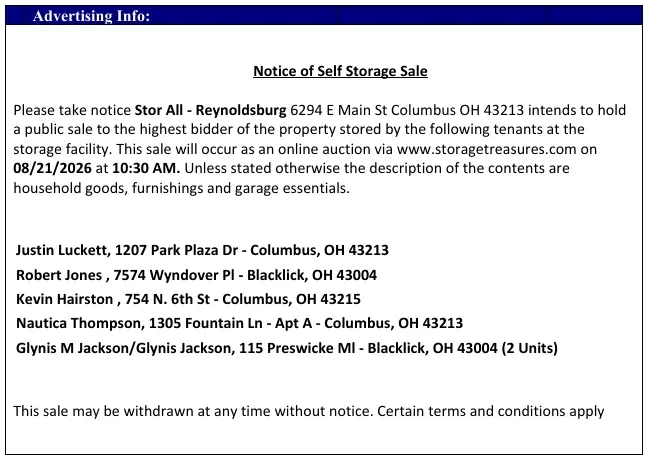 Advertising Info:

Notice of Self Storage Sale

Please take notice Stor All - Reynoldsburg 6294 E Main St Columbus OH 43213 intends to hold a public sale to the highest bidder of the property stored by the following tenants at the storage facility. This sale will occur as an online auction via www.storagetreasures.com on 08/21/2026 at 10:30 AM. Unless stated otherwise the description of the contents are household goods, furnishings and garage essentials.

Justin Luckett, 1207 Park Plaza Dr - Columbus, OH 43213
Robert Jones , 7574 Wyndover Pl - Blacklick, OH 43004
Kevin Hairston , 754 N. 6th St - Columbus, OH 43215
Nautica Thompson, 1305 Fountain Ln - Apt A - Columbus, OH 43213
Glynis M Jackson/Glynis Jackson, 115 Preswicke Ml - Blacklick, OH 43004 (2 Units)

This sale may be withdrawn at any time without notice. Certain terms and conditions apply